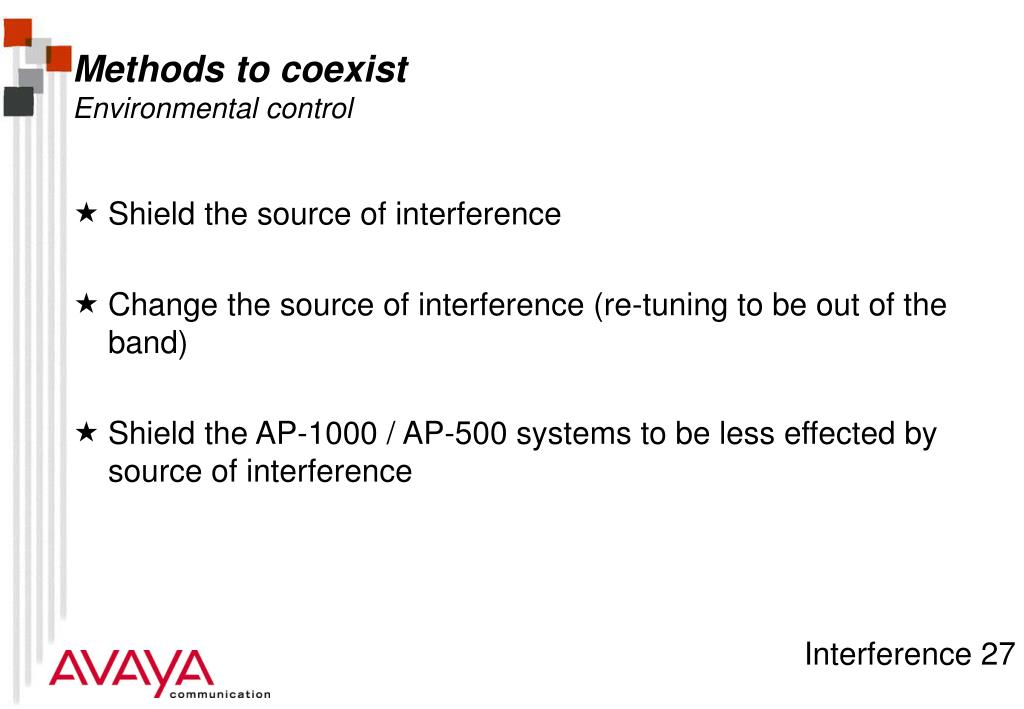 Methods to coexist
Environmental control

★ Shield the source of interference

★ Change the source of interference (re-tuning to be out of the band)

★ Shield the AP-1000 / AP-500 systems to be less effected by source of interference

AVAYA communication

Interference 27